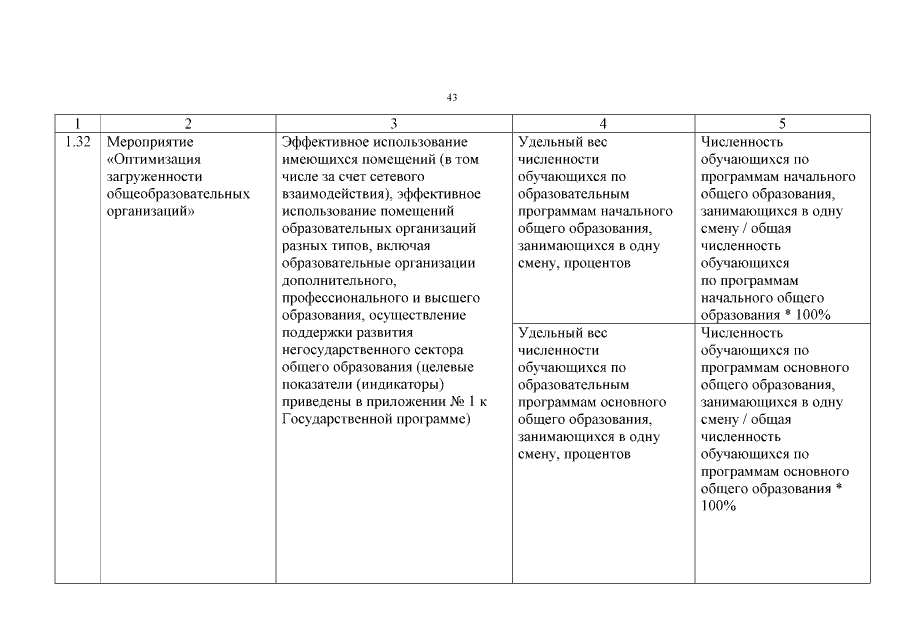 43

| 1 | 2 | 3 | 4 | 5 |
|---|---|---|---|---|
| 1.32 | Мероприятие «Оптимизация загруженности общеобразовательных организаций» | Эффективное использование имеющихся помещений (в том числе за счет сетевого взаимодействия), эффективное использование помещений образовательных организаций разных типов, включая образовательные организации дополнительного, профессионального и высшего образования, осуществление поддержки развития негосударственного сектора общего образования (целевые показатели (индикаторы) приведены в приложении № 1 к Государственной программе) | Удельный вес численности обучающихся по образовательным программам начального общего образования, занимающихся в одну смену, процентов | Численность обучающихся по программам начального общего образования, занимающихся в одну смену / общая численность обучающихся по программам начального общего образования * 100% |
| | | | Удельный вес численности обучающихся по образовательным программам основного общего образования, занимающихся в одну смену, процентов | Численность обучающихся по программам основного общего образования, занимающихся в одну смену / общая численность обучающихся по программам основного общего образования * 100% |